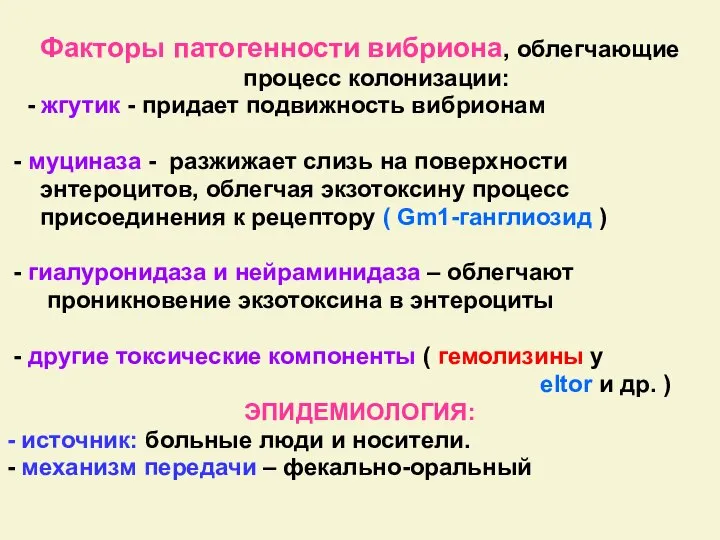 Факторы патогенности вибриона, облегчающие процесс колонизации:
- жгутик - придает подвижность вибрионам

- муциназа - разжижает слизь на поверхности энтероцитов, облегчая экзотоксину процесс присоединения к рецептору ( Gm1-ганглиозид )

- гиалуронидаза и нейраминидаза – облегчают проникновение экзотоксина в энтероциты

- другие токсические компоненты ( гемолизины у eltor и др. )

ЭПИДЕМИОЛОГИЯ:
- источник: больные люди и носители.
- механизм передачи – фекально-оральный